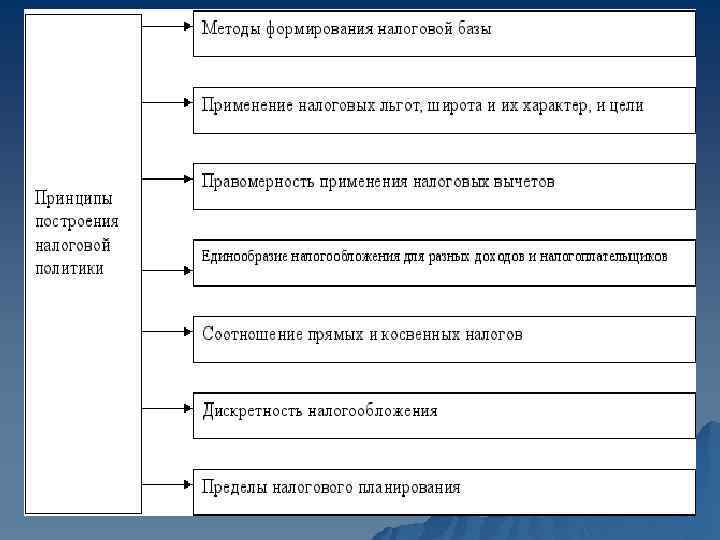 Принципы построения налоговой политики

Методы формирования налоговой базы

Применение налоговых льгот, широта и их характер, и цели

Правомерность применения налоговых вычетов

Единообразие налогообложения для разных доходов и налогоплательщиков

Соотношение прямых и косвенных налогов

Дискретность налогообложения

Пределы налогового планирования